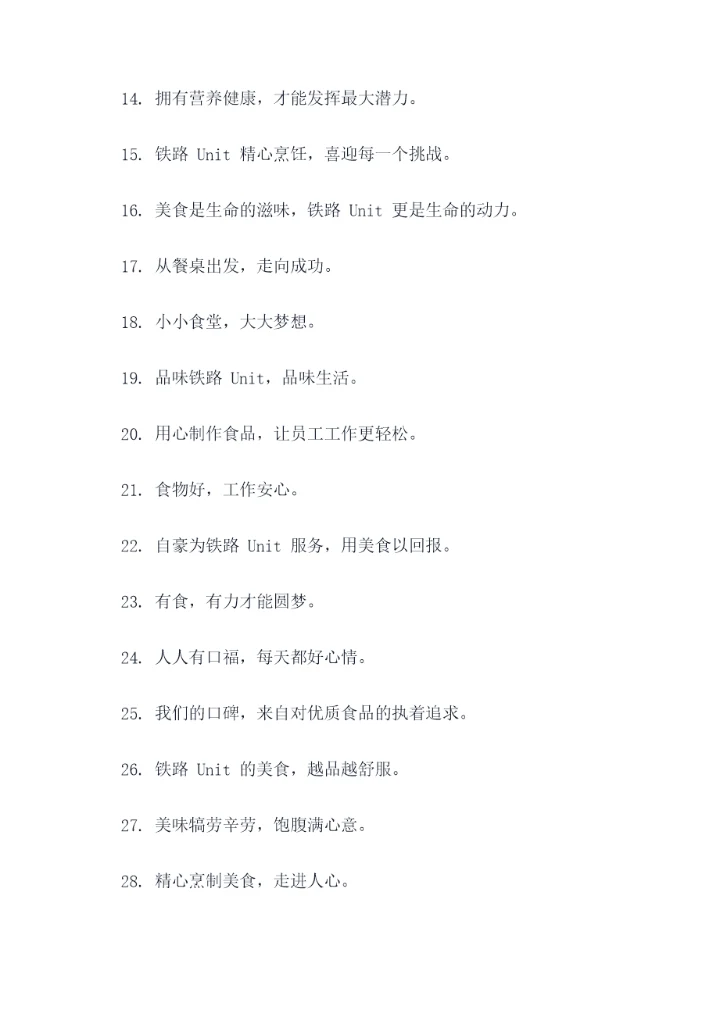 14. 拥有营养健康，才能发挥最大潜力。

15. 铁路 Unit 精心烹饪，喜迎每一个挑战。

16. 美食是生命的滋味，铁路 Unit 更是生命的动力。

17. 从餐桌出发，走向成功。

18. 小小食堂，大大梦想。

19. 品味铁路 Unit，品味生活。

20. 用心制作食品，让员工工作更轻松。

21. 食物好，工作安心。

22. 自豪为铁路 Unit 服务，用美食以回报。

23. 有食，有力才能圆梦。

24. 人人有口福，每天都好心情。

25. 我们的口碑，来自对优质食品的执着追求。

26. 铁路 Unit 的美食，越品越舒服。

27. 美味犒劳辛劳，饱腹满心意。

28. 精心烹制美食，走进人心。